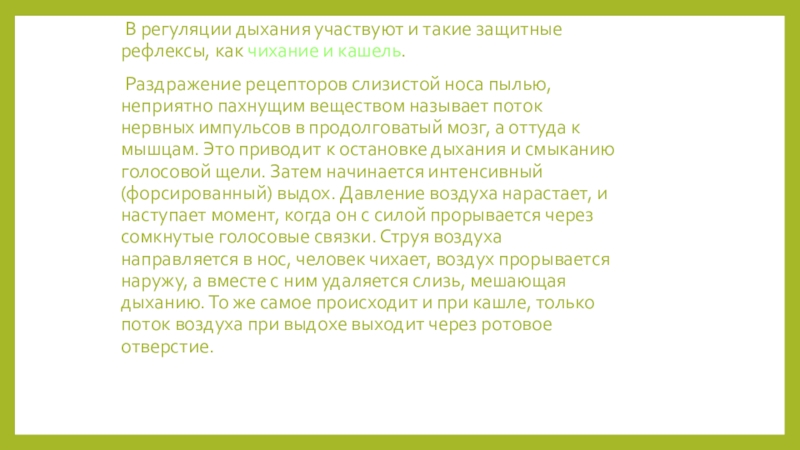 В регуляции дыхания участвуют и такие защитные рефлексы, как чихание и кашель.

Раздражение рецепторов слизистой носа пылью, неприятно пахнущим веществом называет поток нервных импульсов в продолговатый мозг, а оттуда к мышцам. Это приводит к остановке дыхания и смыканию голосовой щели. Затем начинается интенсивный (форсированный) выдох. Давление воздуха нарастает, и наступает момент, когда он с силой прорывается через сомкнутые голосовые связки. Струя воздуха направляется в нос, человек чихает, воздух прорывается наружу, а вместе с ним удаляется слизь, мешающая дыханию. То же самое происходит и при кашле, только поток воздуха при выдохе выходит через ротовое отверстие.